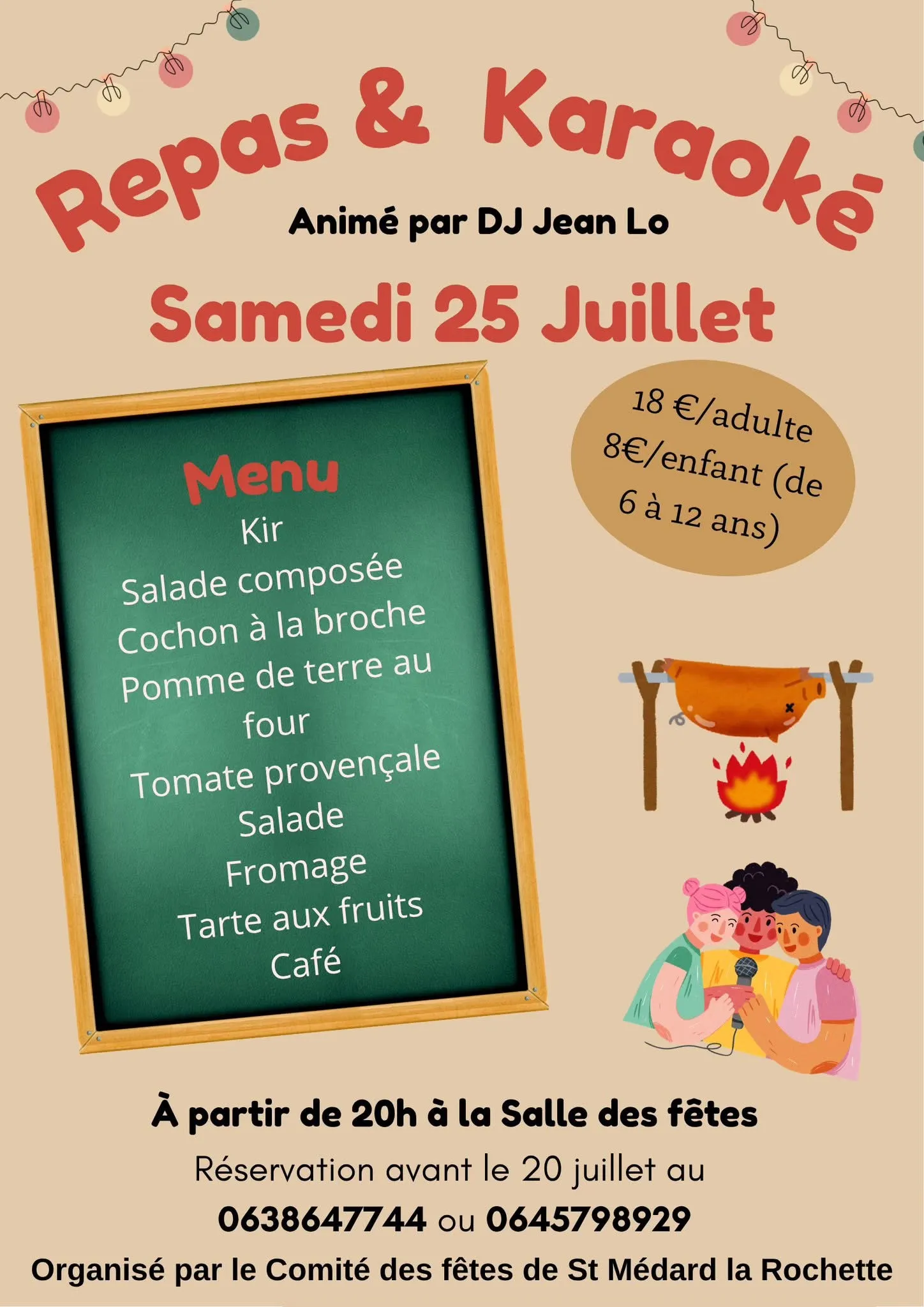 Repas & Karaoké

Animé par DJ Jean Lo

Samedi 25 Juillet

Menu
Kir
Salade composée
Cochon à la broche
Pomme de terre au four
Tomate provençale
Salade
Fromage
Tarte aux fruits
Café

18 €/adulte
8€/enfant (de 6 à 12 ans)

À partir de 20h à la Salle des fêtes

Réservation avant le 20 juillet au

0638647744 ou 0645798929

Organisé par le Comité des fêtes de St Médard la Rochette